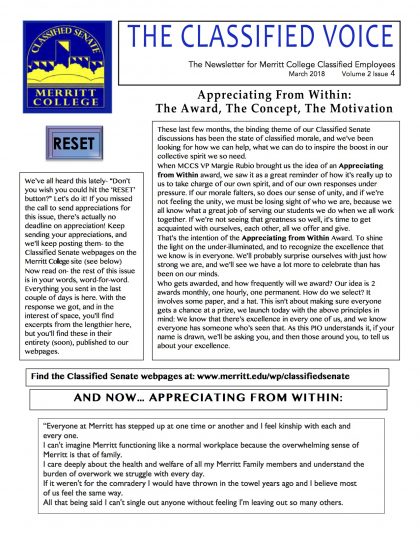 CLASSIFIED SENATE
MERRITT COLLEGE

THE CLASSIFIED VOICE

The Newsletter for Merritt College Classified Employees
March 2018 Volume 2 Issue 4

Appreciating From Within:
The Award, The Concept, The Motivation

RESET

We've all heard this lately- "Don't you wish you could hit the 'RESET' button?" Let's do it! If you missed the call to send appreciations for this issue, there's actually no deadline on appreciation! Keep sending your appreciations, and we'll keep posting them- to the Classified Senate webpages on the Merritt College site (see below)
Now read on- the rest of this issue is in your words, word-for-word. Everything you sent in the last couple of days is here. With the response we got, and in the interest of space, you'll find excerpts from the lengthier here, but you'll find these in their entirety (soon), published to our webpages.

These last few months, the binding theme of our Classified Senate discussions has been the state of classified morale, and we've been looking for how we can help, what we can do to inspire the boost in our collective spirit we so need.
When MCCS VP Margie Rubio brought us the idea of an Appreciating from Within award, we saw it as a great reminder of how it's really up to us to take charge of our own spirit, and of our own responses under pressure. If our morale falters, so does our sense of unity, and if we're not feeling the unity, we must be losing sight of who we are, because we all know what a great job of serving our students we do when we all work together. If we're not seeing that greatness so well, it's time to get acquainted with ourselves, each other, all we offer and give.
That's the intention of the Appreciating from Within Award. To shine the light on the under-illuminated, and to recognize the excellence that we know is in everyone. We'll probably surprise ourselves with just how strong we are, and we'll see we have a lot more to celebrate than has been on our minds.
Who gets awarded, and how frequently will we award? Our idea is 2 awards monthly, one hourly, one permanent. How do we select? It involves some paper, and a hat. This isn't about making sure everyone gets a chance at a prize, we launch today with the above principles in mind: We know that there's excellence in every one of us, and we know everyone has someone who's seen that. As this PIO understands it, if your name is drawn, we'll be asking you, and then those around you, to tell us about your excellence.

Find the Classified Senate webpages at: www.merritt.edu/wp/classifiedsenate

AND NOW... APPRECIATING FROM WITHIN:

"Everyone at Merritt has stepped up at one time or another and I feel kinship with each and every one.
I can't imagine Merritt functioning like a normal workplace because the overwhelming sense of Merritt is that of family.
I care deeply about the health and welfare of all my Merritt Family members and understand the burden of overwork we struggle with every day.
If it weren't for the comradery I would have thrown in the towel years ago and I believe most of us feel the same way.
All that being said I can't single out anyone without feeling I'm leaving out so many others.